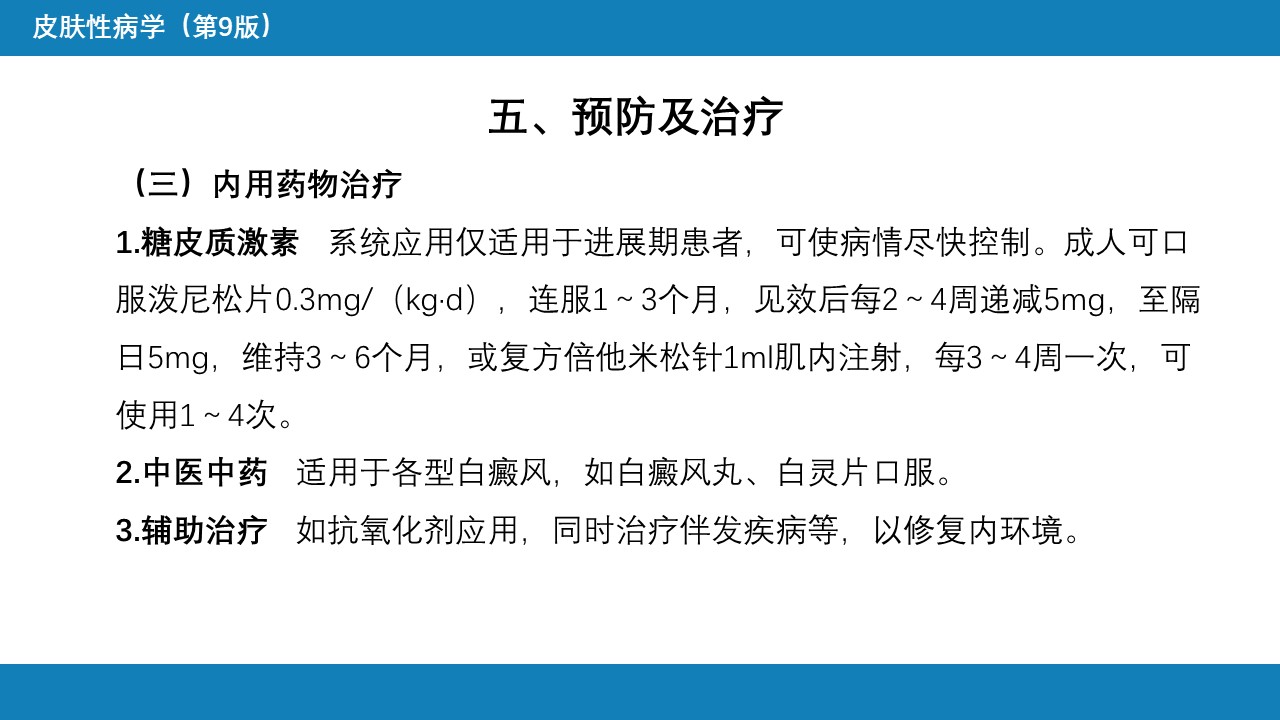 皮肤性病学（第9版）

五、预防及治疗

（三）内用药物治疗

1.糖皮质激素 系统应用仅适用于进展期患者，可使病情尽快控制。成人可口服泼尼松片0.3mg/（kg·d），连服1～3个月，见效后每2～4周递减5mg，至隔日5mg，维持3～6个月，或复方倍他米松针1ml肌内注射，每3～4周一次，可使用1～4次。

2.中医中药 适用于各型白癜风，如白癜风丸、白灵片口服。

3.辅助治疗 如抗氧化剂应用，同时治疗伴发疾病等，以修复内环境。